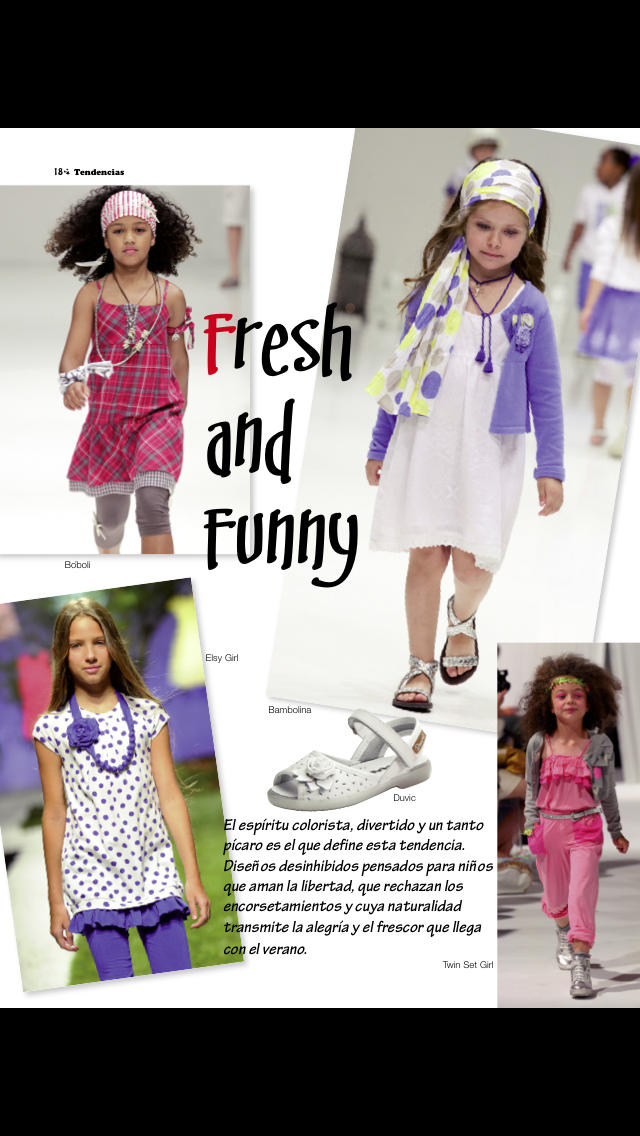 18 Tendencias

Fresh and Funny

Boboli

Elsy Girl

Bambolina

Duvic

El espíritu colorista, divertido y un tanto pícaro es el que define esta tendencia. Diseños desinhibidos pensados para niños que aman la libertad, que rechazan los encorsetamientos y cuya naturalidad transmite la alegría y el frescor que llega con el verano.

Twin Set Girl